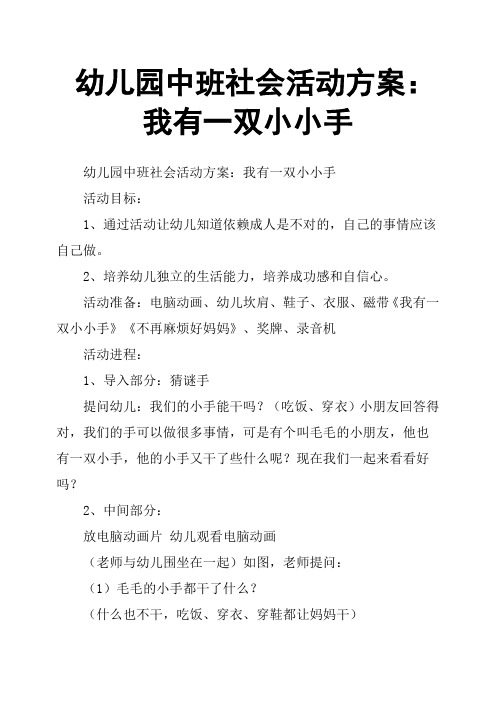 幼儿园中班社会活动方案：我有一双小小手

幼儿园中班社会活动方案：我有一双小小手

活动目标：

1、通过活动让幼儿知道依赖成人是不对的，自己的事情应该自己做。

2、培养幼儿独立的生活能力，培养成功感和自信心。

活动准备：电脑动画、幼儿坎肩、鞋子、衣服、磁带《我有一双小小手》《不再麻烦好妈妈》、奖牌、录音机

活动进程：

1、导入部分：猜谜手

提问幼儿：我们的小手能干吗？（吃饭、穿衣）小朋友回答得对，我们的手可以做很多事情，可是有个叫毛毛的小朋友，他也有一双小手，他的小手又干了些什么呢？现在我们一起来看看好吗？

2、中间部分：

放电脑动画片 幼儿观看电脑动画

（老师与幼儿围坐在一起）如图，老师提问：

（1）毛毛的小手都干了什么？

（什么也不干，吃饭、穿衣、穿鞋都让妈妈干）